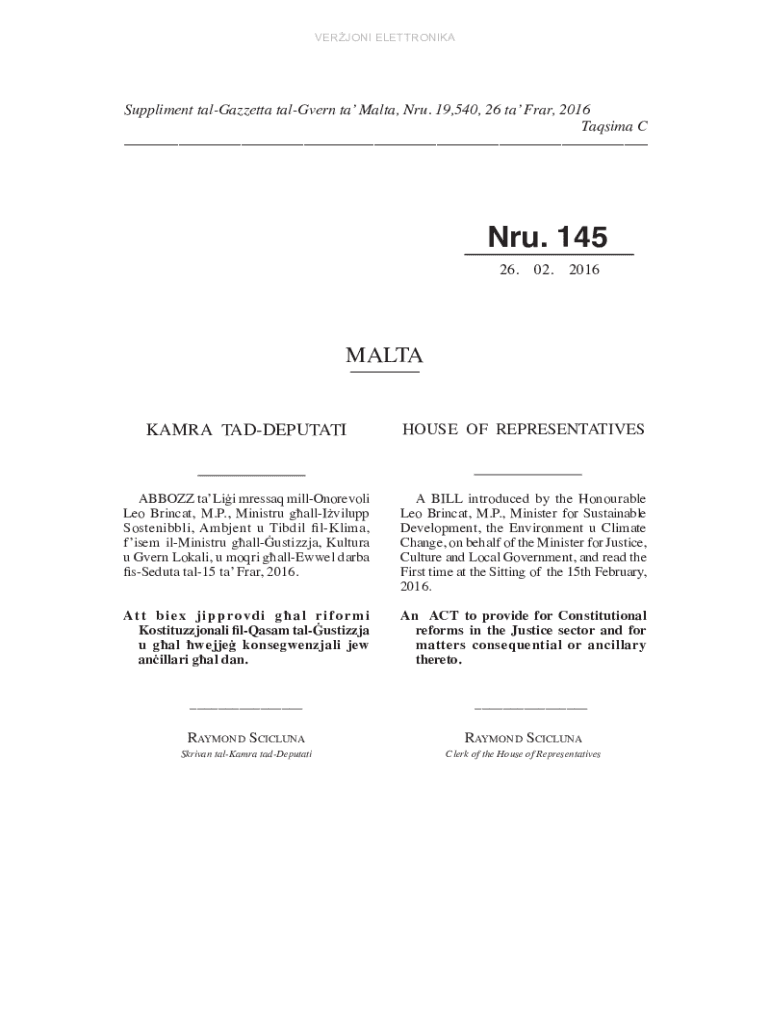 VERŻJONI ELETTRONIKA

Suppliment tal-Gazzetta tal-Gvern ta' Malta, Nru. 19,540, 26 ta' Frar, 2016
Taqsima C

Nru. 145

26. 02. 2016

MALTA

KAMRA TAD-DEPUTATI

ABBOZZ ta' Liġi mressaq mill-Onorevoli Leo Brincat, M.P., Ministru għall-Iżvilupp Sostenibbli, Ambjent u Tibdil fil-Klima, f'isem il-Ministru għall-Ġustizzja, Kultura u Gvern Lokali, u moqri għall-Ewwel darba fis-Seduta tal-15 ta' Frar, 2016.

Att biex jipprovdi għal riformi Kostituzzjonali fil-Qasam tal-Ġustizzja u għal ħwejjeġ konsegwenzjali jew anċillari għal dan.

RAYMOND SCICLUNA
Skrivan tal-Kamra tad-Deputati

HOUSE OF REPRESENTATIVES

A BILL introduced by the Honourable Leo Brincat, M.P., Minister for Sustainable Development, the Environment u Climate Change, on behalf of the Minister for Justice, Culture and Local Government, and read the First time at the Sitting of the 15th February, 2016.

An ACT to provide for Constitutional reforms in the Justice sector and for matters consequential or ancillary thereto.

RAYMOND SCICLUNA
Clerk of the House of Representatives